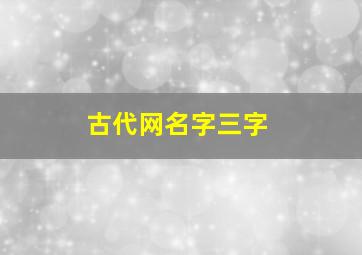 古代网名字三字